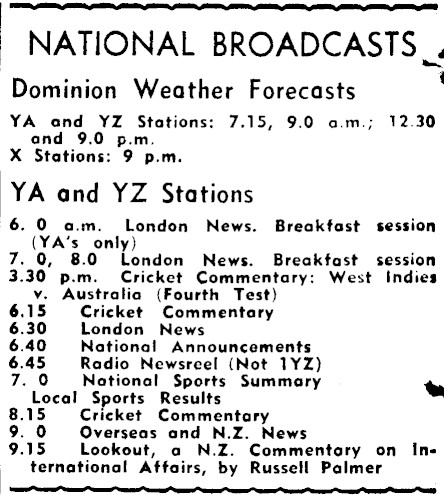 NATIONAL BROADCASTS

Dominion Weather Forecasts

YA and YZ Stations: 7.15, 9.0 a.m.; 12.30 and 9.0 p.m.
X Stations: 9 p.m.

YA and YZ Stations

6. 0 a.m. London News. Breakfast session (YA's only)
7. 0, 8.0 London News. Breakfast session
3.30 p.m. Cricket Commentary: West Indies v. Australia (Fourth Test)
6.15 Cricket Commentary
6.30 London News
6.40 National Announcements
6.45 Radio Newsreel (Not 1YZ)
7. 0 National Sports Summary
Local Sports Results
8.15 Cricket Commentary
9. 0 Overseas and N.Z. News
9.15 Lookout, a N.Z. Commentary on International Affairs, by Russell Palmer